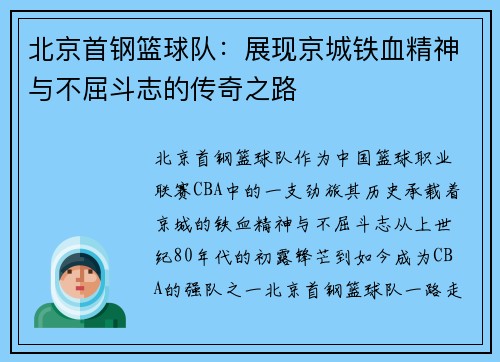 北京首钢篮球队：展现京城铁血精神与不屈斗志的传奇之路

北京首钢篮球队作为中国篮球职业联赛CBA中的一支劲旅其历史承载着京城的铁血精神与不屈斗志从上世纪80年代的初露锋芒到如今成为CBA的强队之一北京首钢篮球队一路走